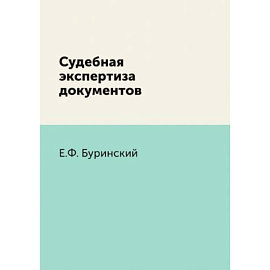 Судебная экспертиза документов

Е.Ф. Буринский